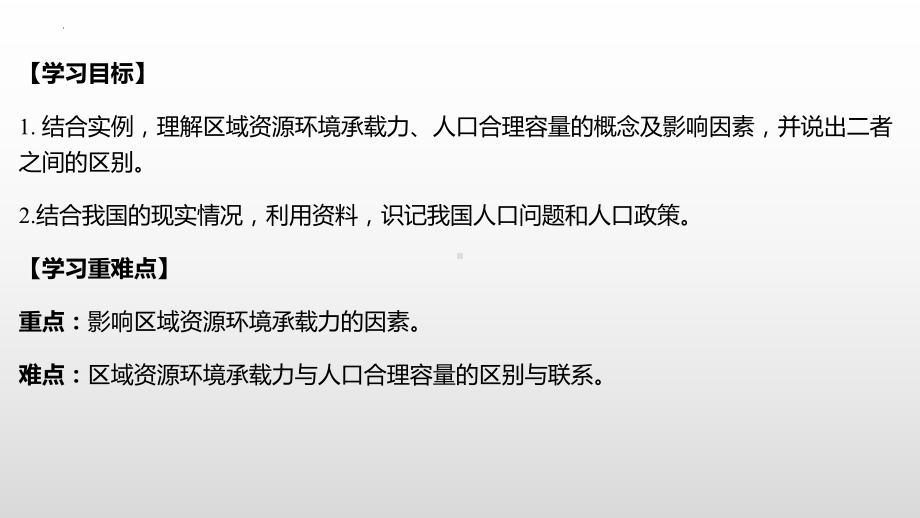 【学习目标】

1. 结合实例，理解区域资源环境承载力、人口合理容量的概念及影响因素，并说出二者之间的区别。

2.结合我国的现实情况，利用资料，识记我国人口问题和人口政策。

【学习重难点】

重点：影响区域资源环境承载力的因素。

难点：区域资源环境承载力与人口合理容量的区别与联系。